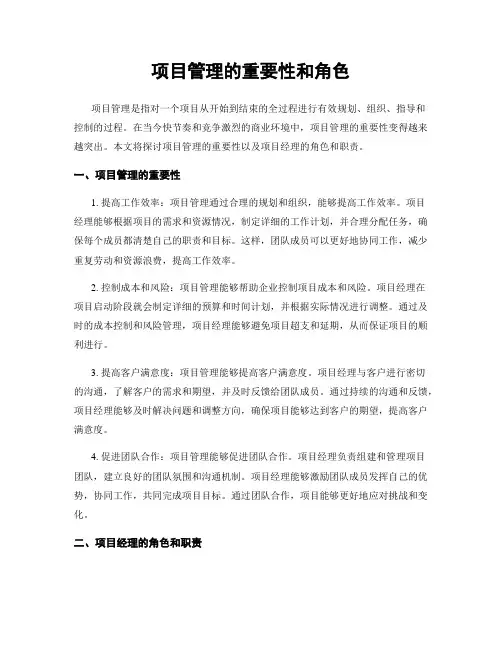 项目管理的重要性和角色

项目管理是指对一个项目从开始到结束的全过程进行有效规划、组织、指导和控制的过程。在当今快节奏和竞争激烈的商业环境中，项目管理的重要性变得越来越突出。本文将探讨项目管理的重要性以及项目经理的角色和职责。

一、项目管理的重要性

1. 提高工作效率：项目管理通过合理的规划和组织，能够提高工作效率。项目经理能够根据项目的需求和资源情况，制定详细的工作计划，并合理分配任务，确保每个成员都清楚自己的职责和目标。这样，团队成员可以更好地协同工作，减少重复劳动和资源浪费，提高工作效率。

2. 控制成本和风险：项目管理能够帮助企业控制项目成本和风险。项目经理在项目启动阶段就会制定详细的预算和时间计划，并根据实际情况进行调整。通过及时的成本控制和风险管理，项目经理能够避免项目超支和延期，从而保证项目的顺利进行。

3. 提高客户满意度：项目管理能够提高客户满意度。项目经理与客户进行密切的沟通，了解客户的需求和期望，并及时反馈给团队成员。通过持续的沟通和反馈，项目经理能够及时解决问题和调整方向，确保项目能够达到客户的期望，提高客户满意度。

4. 促进团队合作：项目管理能够促进团队合作。项目经理负责组建和管理项目团队，建立良好的团队氛围和沟通机制。项目经理能够激励团队成员发挥自己的优势，协同工作，共同完成项目目标。通过团队合作，项目能够更好地应对挑战和变化。

二、项目经理的角色和职责